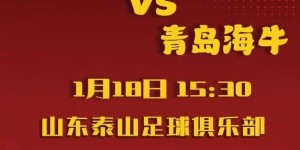 VS
青岛海牛

1月18日 15:30

山东泰山足球俱乐部